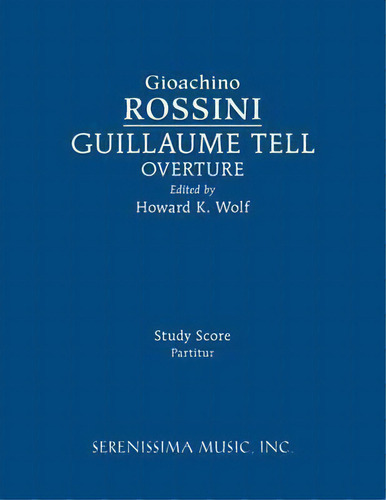 Gioachino
ROSSINI
GUILLAUME TELL
OVERTURE
Edited by
Howard K. Wolf

Study Score
Partitur

SERENISSIMA MUSIC, INC.